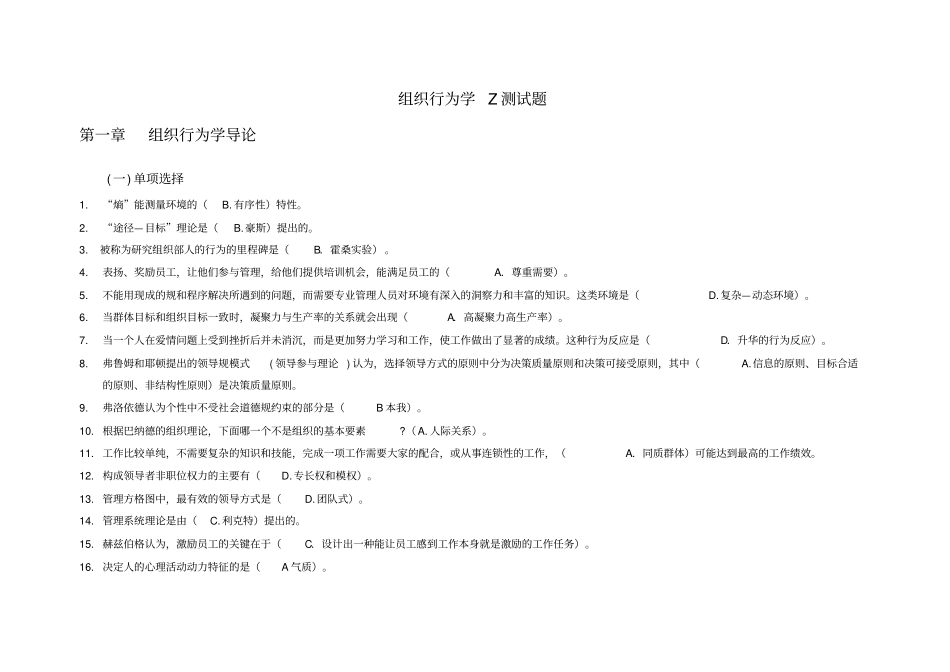 组织行为学 Z 测试题

第一章 组织行为学导论

(一) 单项选择

1. “熵”能测量环境的（ B. 有序性）特性。

2. “途径—目标”理论是（ B. 豪斯）提出的。

3. 被称为研究组织部人的行为的里程碑是（ B. 霍桑实验）。

4. 表扬、奖励员工，让他们参与管理，给他们提供培训机会，能满足员工的（ A. 尊重需要）。

5. 不能用现成的规和程序解决所遇到的问题，而需要专业管理人员对环境有深入的洞察力和丰富的知识。这类环境是（ D. 复杂—动态环境）。

6. 当群体目标和组织目标一致时，凝聚力与生产率的关系就会出现（ A. 高凝聚力高生产率）。

7. 当一个人在爱情问题上受到挫折后并未消沉，而是更加努力学习和工作，使工作做出了显著的成绩。这种行为反应是（ D. 升华的行为反应）。

8. 弗鲁姆和耶顿提出的领导规模式 （领导参与理论 ）认为，选择领导方式的原则中分为决策质量原则和决策可接受原则，其中（ A. 信息的原则、目标合适的原则、非结构性原则）是决策质量原则。

9. 弗洛依德认为个性中不受社会道德规约束的部分是（ B 本我）。

10. 根据巴纳德的组织理论，下面哪一个不是组织的基本要素 ?（A. 人际关系）。

11. 工作比较单纯，不需要复杂的知识和技能，完成一项工作需要大家的配合，或从事连锁性的工作，（ A. 同质群体）可能达到最高的工作绩效。

12. 构成领导者非职位权力的主要有（ D. 专长权和模权）。

13. 管理方格图中，最有效的领导方式是（ D. 团队式）。

14. 管理系统理论是由（ C. 利克特）提出的。

15. 赫兹伯格认为，激励员工的关键在于（ C. 设计出一种能让员工感到工作本身就是激励的工作任务）。

16. 决定人的心理活动动力特征的是（ A 气质）。